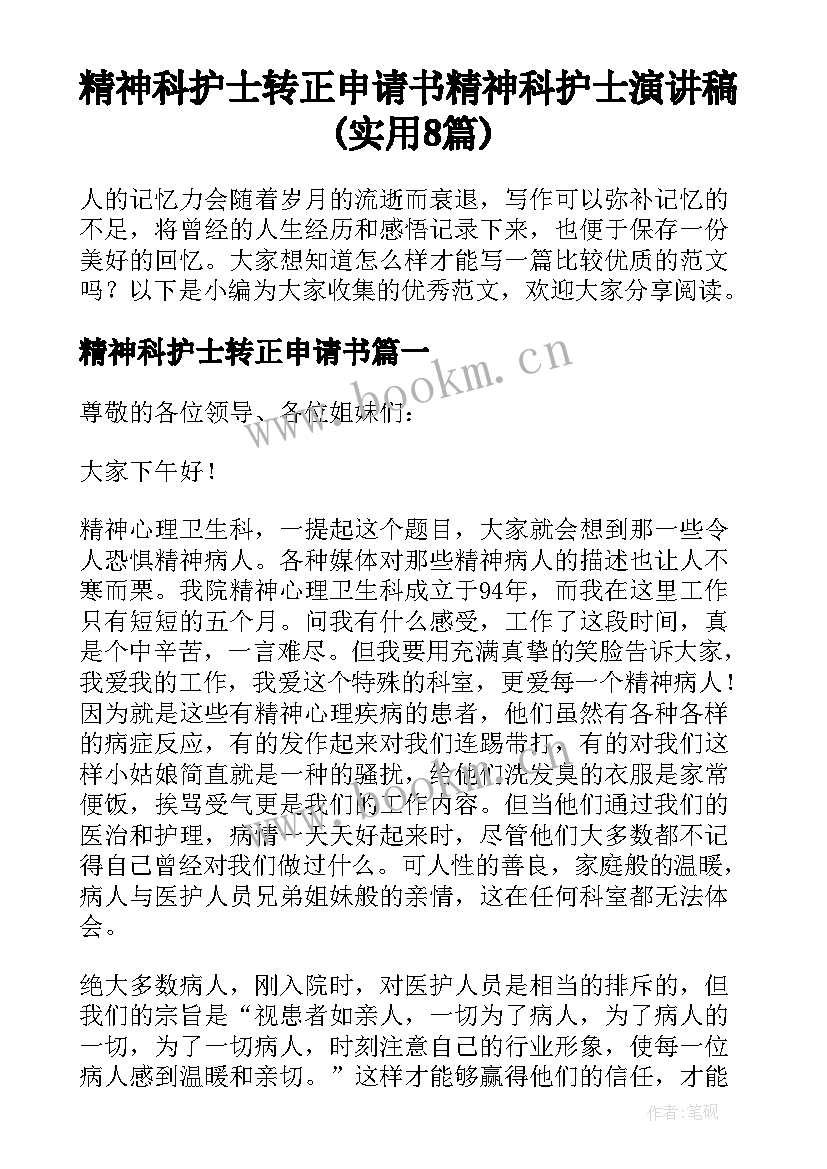 精神科护士转正申请书精神科护士演讲稿(实用8篇)

人的记忆力会随着岁月的流逝而衰退，写作可以弥补记忆的不足，将曾经的人生经历和感悟记录下来，也便于保存一份美好的回忆。大家想知道怎么样才能写一篇比较优质的范文吗？以下是小编为大家收集的优秀范文，欢迎大家分享阅读。

精神科护士转正申请书篇一

www.bookm.cn

尊敬的各位领导、各位姐妹们：

大家下午好！

精神心理卫生科，一提起这个题目，大家就会想到那一些令人恐惧精神病人。各种媒体对那些精神病人的描述也让人不寒而栗。我院精神心理卫生科成立于94年，而我在这里工作只有短短的五个月。问我有什么感受，工作了这段时间，真是个中辛苦，一言难尽。但我要用充满真挚的笑脸告诉大家，我爱我的工作，我爱这个特殊的科室，更爱每一个精神病人！因为就是这些有精神心理疾病的患者，他们虽然有各种各样的病症反应，有的发作起来对我们连踢带打，有的对我们这样小姑娘简直就是一种的骚扰，给他们洗发臭的衣服是家常便饭，挨骂受气更是我们的工作内容。但当他们通过我们的医治和护理，病情一天天好起来时，尽管他们大多数都不记得自己曾经对我们做过什么。可人性的善良，家庭般的温暖，病人与医护人员兄弟姐妹般的亲情，这在任何科室都无法体会。

绝大多数病人，刚入院时，对医护人员是相当的排斥的，但我们的宗旨是“视患者如亲人，一切为了病人，为了病人的一切，为了一切病人，时刻注意自己的行业形象，使每一位病人感到温暖和亲切。”这样才能够赢得他们的信任，才能

作者：笔砚